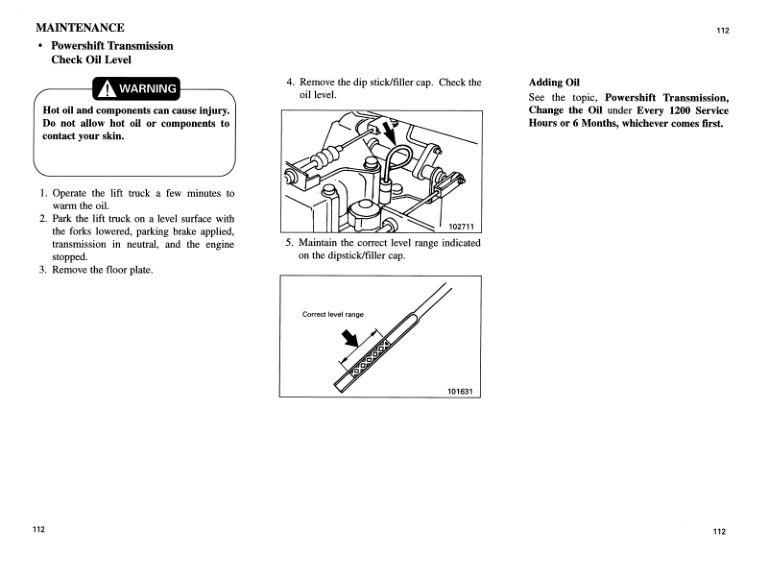 MAINTENANCE

112

• Powershift Transmission
Check Oil Level

WARNING

Hot oil and components can cause injury. Do not allow hot oil or components to contact your skin.

1. Operate the lift truck a few minutes to warm the oil.
2. Park the lift truck on a level surface with the forks lowered, parking brake applied, transmission in neutral, and the engine stopped.
3. Remove the floor plate.

4. Remove the dip stick/filler cap. Check the oil level.

102711

5. Maintain the correct level range indicated on the dipstick/filler cap.

Correct level range

101631

Adding Oil
See the topic, Powershift Transmission, Change the Oil under Every 1200 Service Hours or 6 Months, whichever comes first.

112

112